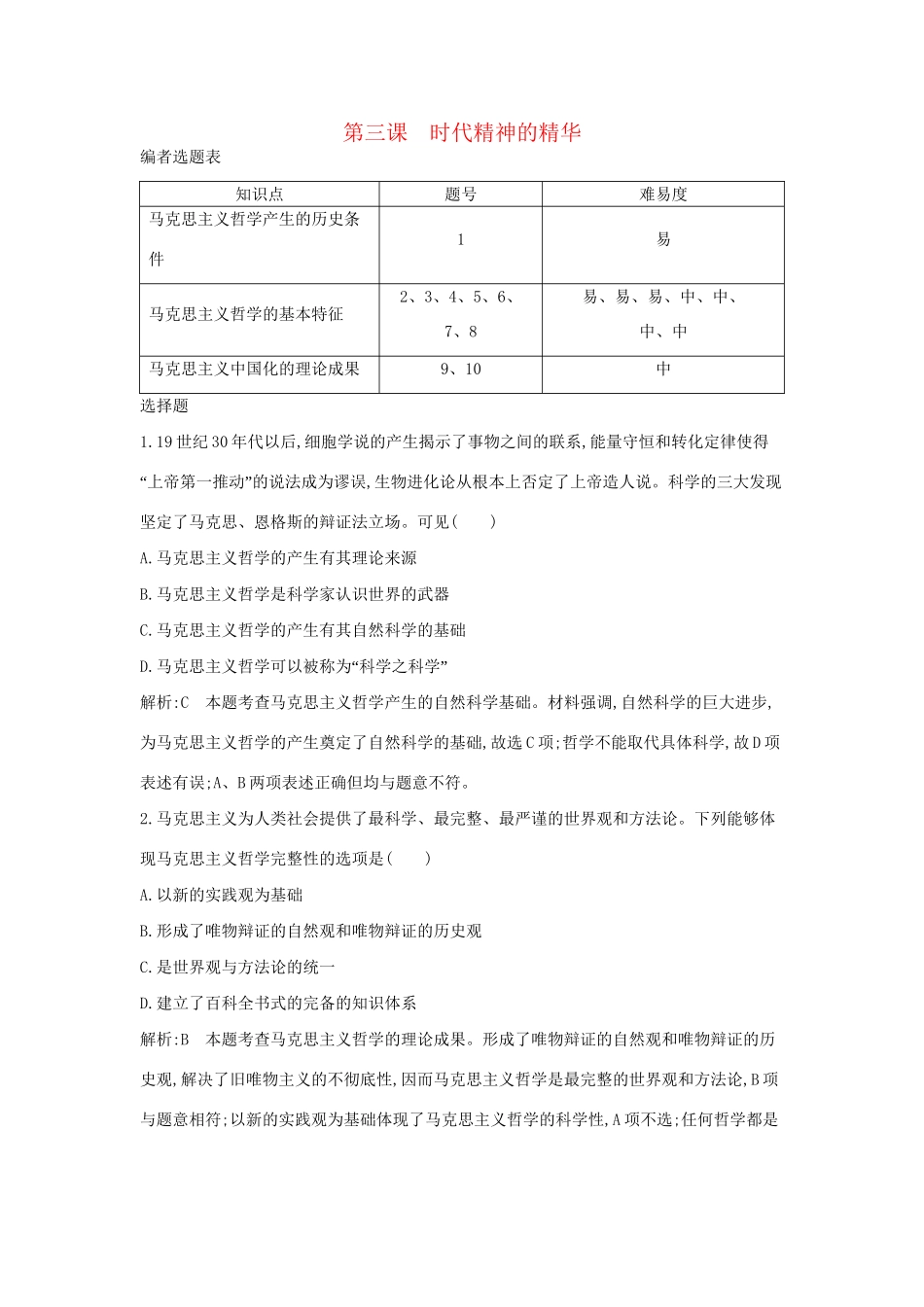 第三课　时代精神的精华

编者选题表

| 知识点 | 题号 | 难易度 |
|---|---|---|
| 马克思主义哲学产生的历史条件 | 1 | 易 |
| 马克思主义哲学的基本特征 | 2、3、4、5、6、7、8 | 易、易、易、中、中、中、中 |
| 马克思主义中国化的理论成果 | 9、10 | 中 |

选择题

1.19世纪30年代以后,细胞学说的产生揭示了事物之间的联系,能量守恒和转化定律使得“上帝第一推动”的说法成为谬误,生物进化论从根本上否定了上帝造人说。科学的三大发现坚定了马克思、恩格斯的辩证法立场。可见(　　)

A.马克思主义哲学的产生有其理论来源

B.马克思主义哲学是科学家认识世界的武器

C.马克思主义哲学的产生有其自然科学的基础

D.马克思主义哲学可以被称为“科学之科学”

解析:C　本题考查马克思主义哲学产生的自然科学基础。材料强调,自然科学的巨大进步,为马克思主义哲学的产生奠定了自然科学的基础,故选C项;哲学不能取代具体科学,故D项表述有误;A、B两项表述正确但均与题意不符。

2.马克思主义为人类社会提供了最科学、最完整、最严谨的世界观和方法论。下列能够体现马克思主义哲学完整性的选项是(　　)

A.以新的实践观为基础

B.形成了唯物辩证的自然观和唯物辩证的历史观

C.是世界观与方法论的统一

D.建立了百科全书式的完备的知识体系

解析:B　本题考查马克思主义哲学的理论成果。形成了唯物辩证的自然观和唯物辩证的历史观,解决了旧唯物主义的不彻底性,因而马克思主义哲学是最完整的世界观和方法论,B项与题意相符;以新的实践观为基础体现了马克思主义哲学的科学性,A项不选;任何哲学都是